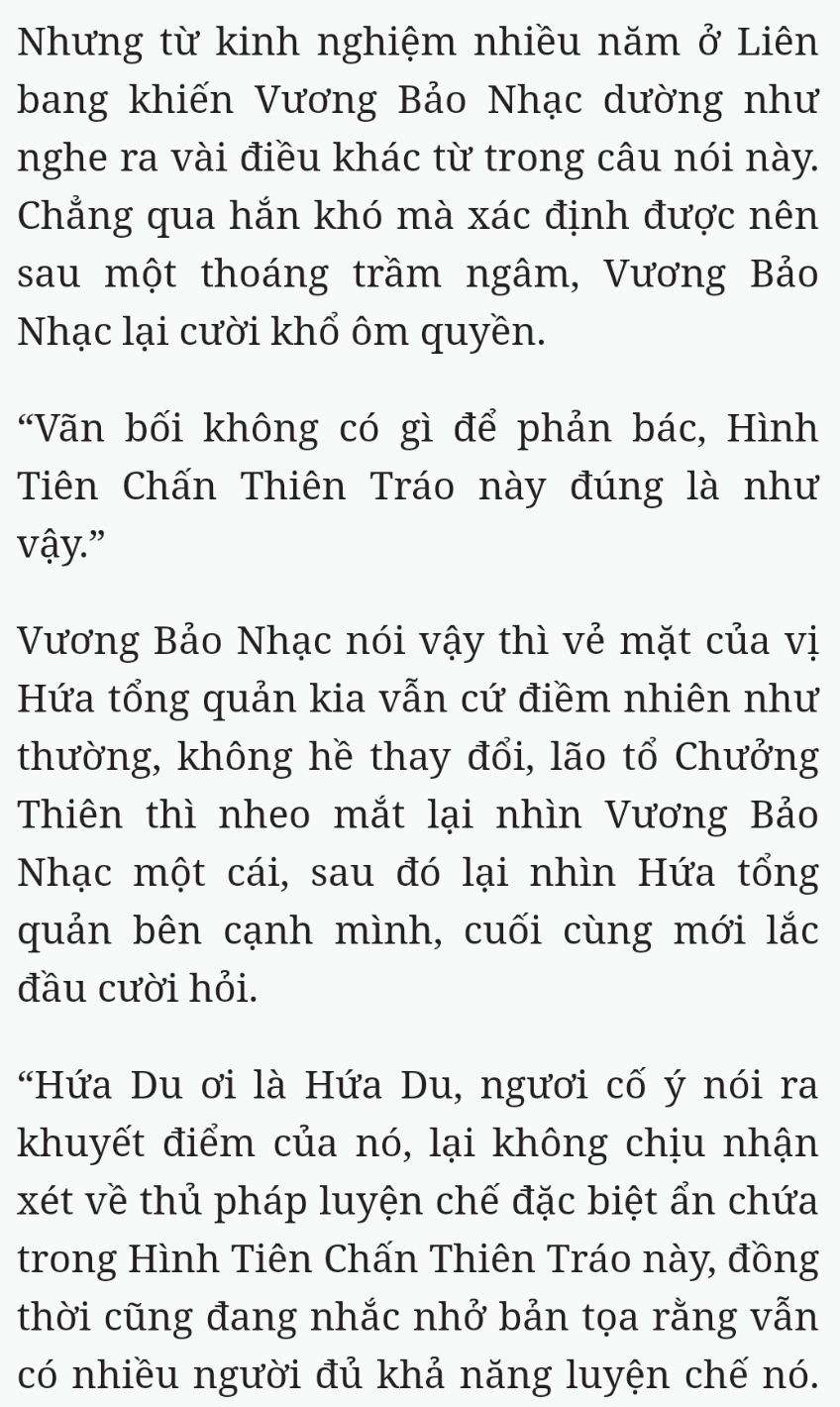 Nhưng từ kinh nghiệm nhiều năm ở Liên bang khiến Vương Bảo Nhạc dường như nghe ra vài điều khác từ trong câu nói này. Chẳng qua hắn khó mà xác định được nên sau một thoáng trầm ngâm, Vương Bảo Nhạc lại cười khổ ôm quyền.

“Vãn bối không có gì để phản bác, Hình Tiên Chấn Thiên Tráo này đúng là như vậy.”

Vương Bảo Nhạc nói vậy thì vẻ mặt của vị Hứa tổng quản kia vẫn cứ điềm nhiên như thường, không hề thay đổi, lão tổ Chưởng Thiên thì nheo mắt lại nhìn Vương Bảo Nhạc một cái, sau đó lại nhìn Hứa tổng quản bên cạnh mình, cuối cùng mới lắc đầu cười hỏi.

“Hứa Du ơi là Hứa Du, ngươi cố ý nói ra khuyết điểm của nó, lại không chịu nhận xét về thủ pháp luyện chế đặc biệt ẩn chứa trong Hình Tiên Chấn Thiên Tráo này, đồng thời cũng đang nhắc nhở bản tọa rằng vẫn có nhiều người đủ khả năng luyện chế nó.